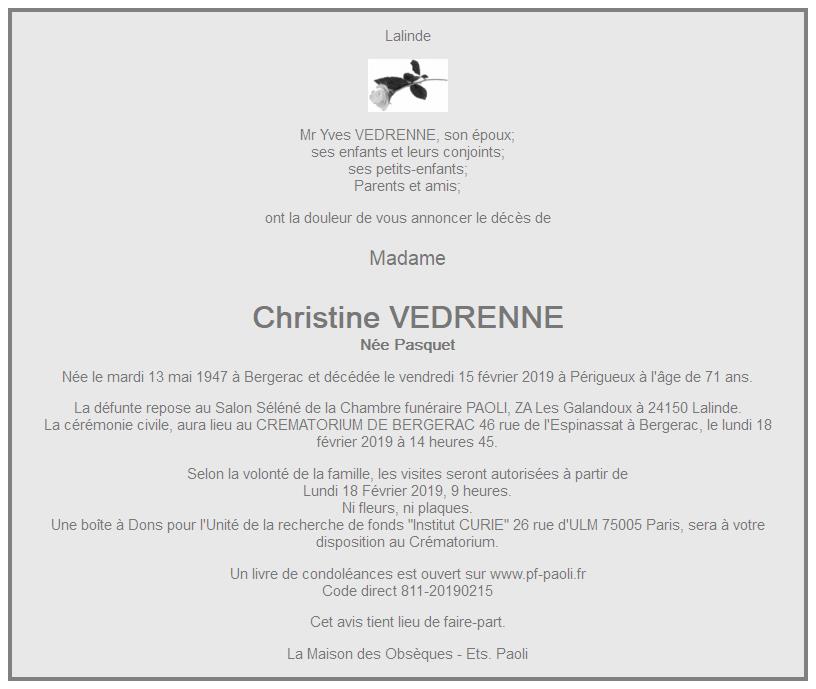 Lalinde

Mr Yves VEDRENNE, son époux;
ses enfants et leurs conjoints;
ses petits-enfants;
Parents et amis;

ont la douleur de vous annoncer le décès de

Madame

Christine VEDRENNE
Née Pasquet

Née le mardi 13 mai 1947 à Bergerac et décédée le vendredi 15 février 2019 à Périgueux à l'âge de 71 ans.

La défunte repose au Salon Séléné de la Chambre funéraire PAOLI, ZA Les Galandoux à 24150 Lalinde.
La cérémonie civile, aura lieu au CREMATORIUM DE BERGERAC 46 rue de l'Espinassat à Bergerac, le lundi 18 février 2019 à 14 heures 45.

Selon la volonté de la famille, les visites seront autorisées à partir de
Lundi 18 Février 2019, 9 heures.
Ni fleurs, ni plaques.
Une boîte à Dons pour l'Unité de la recherche de fonds "Institut CURIE" 26 rue d'ULM 75005 Paris, sera à votre disposition au Crématorium.

Un livre de condoléances est ouvert sur www.pf-paoli.fr
Code direct 811-20190215

Cet avis tient lieu de faire-part.

La Maison des Obsèques - Ets. Paoli